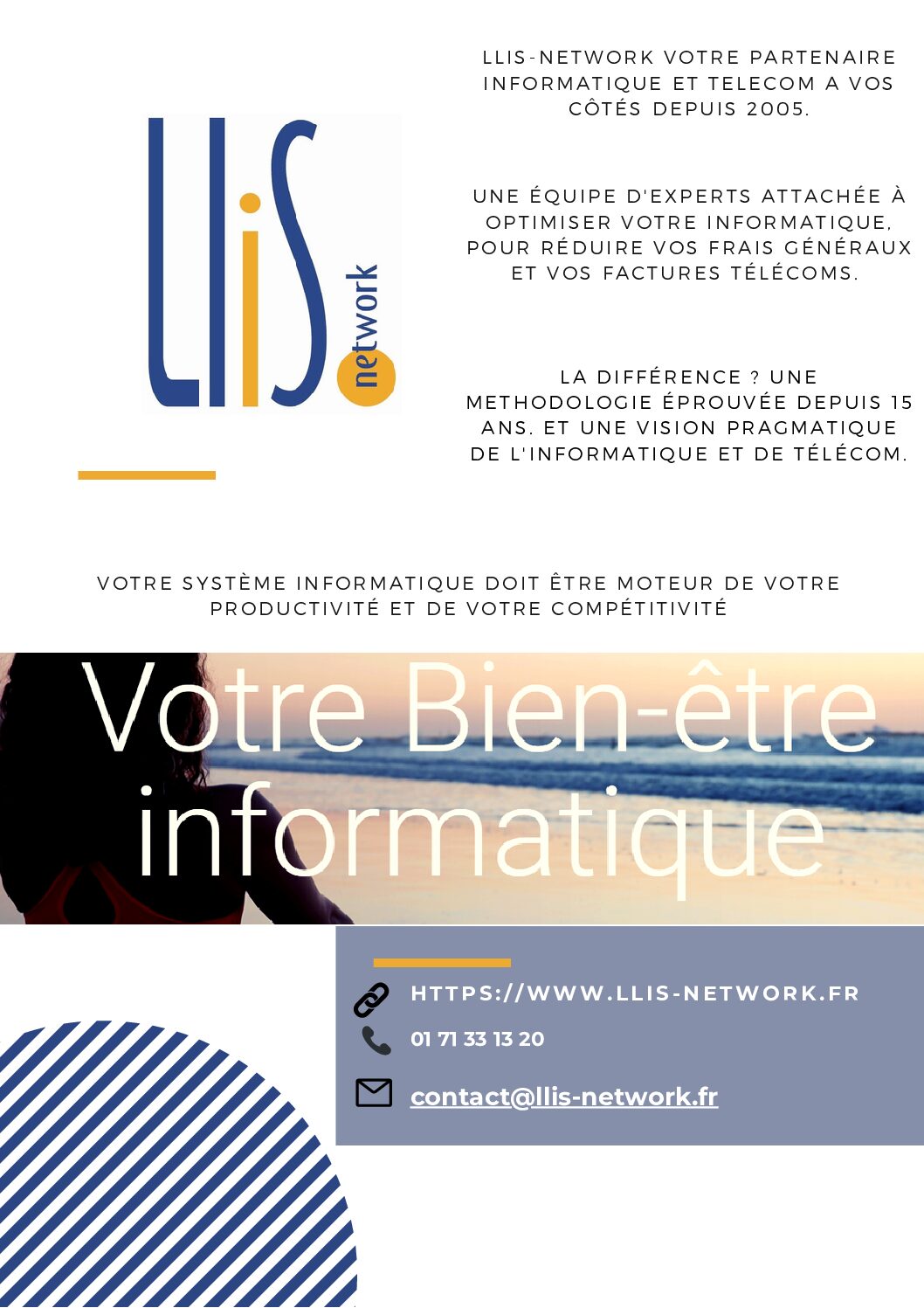 LLiS network

LLIS-NETWORK VOTRE PARTENAIRE INFORMATIQUE ET TELECOM A VOS CÔTÉS DEPUIS 2005.

UNE ÉQUIPE D'EXPERTS ATTACHÉE À OPTIMISER VOTRE INFORMATIQUE, POUR RÉDUIRE VOS FRAIS GÉNÉRAUX ET VOS FACTURES TÉLÉCOMS.

LA DIFFÉRENCE ? UNE METHODOLOGIE ÉPROUVÉE DEPUIS 15 ANS. ET UNE VISION PRAGMATIQUE DE L'INFORMATIQUE ET DE TÉLÉCOM.

VOTRE SYSTÈME INFORMATIQUE DOIT ÊTRE MOTEUR DE VOTRE PRODUCTIVITÉ ET DE VOTRE COMPÉTITIVITÉ

Votre Bien-être informatique

HTTPS://WWW.LLIS-NETWORK.FR

01 71 33 13 20

contact@llis-network.fr